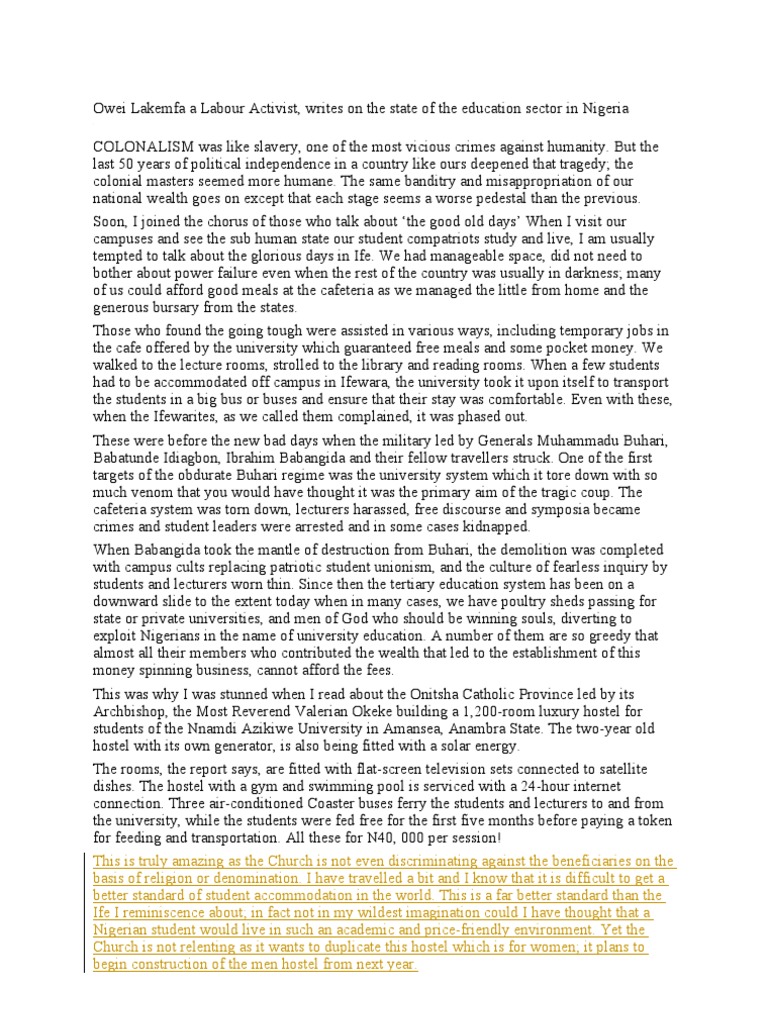 Owei Lakemfa a Labour Activist, writes on the state of the education sector in Nigeria

COLONALISM was like slavery, one of the most vicious crimes against humanity. But the last 50 years of political independence in a country like ours deepened that tragedy; the colonial masters seemed more humane. The same banditry and misappropriation of our national wealth goes on except that each stage seems a worse pedestal than the previous.

Soon, I joined the chorus of those who talk about 'the good old days' When I visit our campuses and see the sub human state our student compatriots study and live, I am usually tempted to talk about the glorious days in Ife. We had manageable space, did not need to bother about power failure even when the rest of the country was usually in darkness; many of us could afford good meals at the cafeteria as we managed the little from home and the generous bursary from the states.

Those who found the going tough were assisted in various ways, including temporary jobs in the cafe offered by the university which guaranteed free meals and some pocket money. We walked to the lecture rooms, strolled to the library and reading rooms. When a few students had to be accommodated off campus in Ifewara, the university took it upon itself to transport the students in a big bus or buses and ensure that their stay was comfortable. Even with these, when the Ifewarites, as we called them complained, it was phased out.

These were before the new bad days when the military led by Generals Muhammadu Buhari, Babatunde Idiagbon, Ibrahim Babangida and their fellow travellers struck. One of the first targets of the obdurate Buhari regime was the university system which it tore down with so much venom that you would have thought it was the primary aim of the tragic coup. The cafeteria system was torn down, lecturers harassed, free discourse and symposia became crimes and student leaders were arrested and in some cases kidnapped.

When Babangida took the mantle of destruction from Buhari, the demolition was completed with campus cults replacing patriotic student unionism, and the culture of fearless inquiry by students and lecturers worn thin. Since then the tertiary education system has been on a downward slide to the extent today when in many cases, we have poultry sheds passing for state or private universities, and men of God who should be winning souls, diverting to exploit Nigerians in the name of university education. A number of them are so greedy that almost all their members who contributed the wealth that led to the establishment of this money spinning business, cannot afford the fees.

This was why I was stunned when I read about the Onitsha Catholic Province led by its Archbishop, the Most Reverend Valerian Okeke building a 1,200-room luxury hostel for students of the Nnamdi Azikiwe University in Amansea, Anambra State. The two-year old hostel with its own generator, is also being fitted with a solar energy.

The rooms, the report says, are fitted with flat-screen television sets connected to satellite dishes. The hostel with a gym and swimming pool is serviced with a 24-hour internet connection. Three air-conditioned Coaster buses ferry the students and lecturers to and from the university, while the students were fed free for the first five months before paying a token for feeding and transportation. All these for N40, 000 per session!

This is truly amazing as the Church is not even discriminating against the beneficiaries on the basis of religion or denomination. I have travelled a bit and I know that it is difficult to get a better standard of student accommodation in the world. This is a far better standard than the Ife I reminiscence about; in fact not in my wildest imagination could I have thought that a Nigerian student would live in such an academic and price-friendly environment. Yet the Church is not relenting as it wants to duplicate this hostel which is for women; it plans to begin construction of the men hostel from next year.